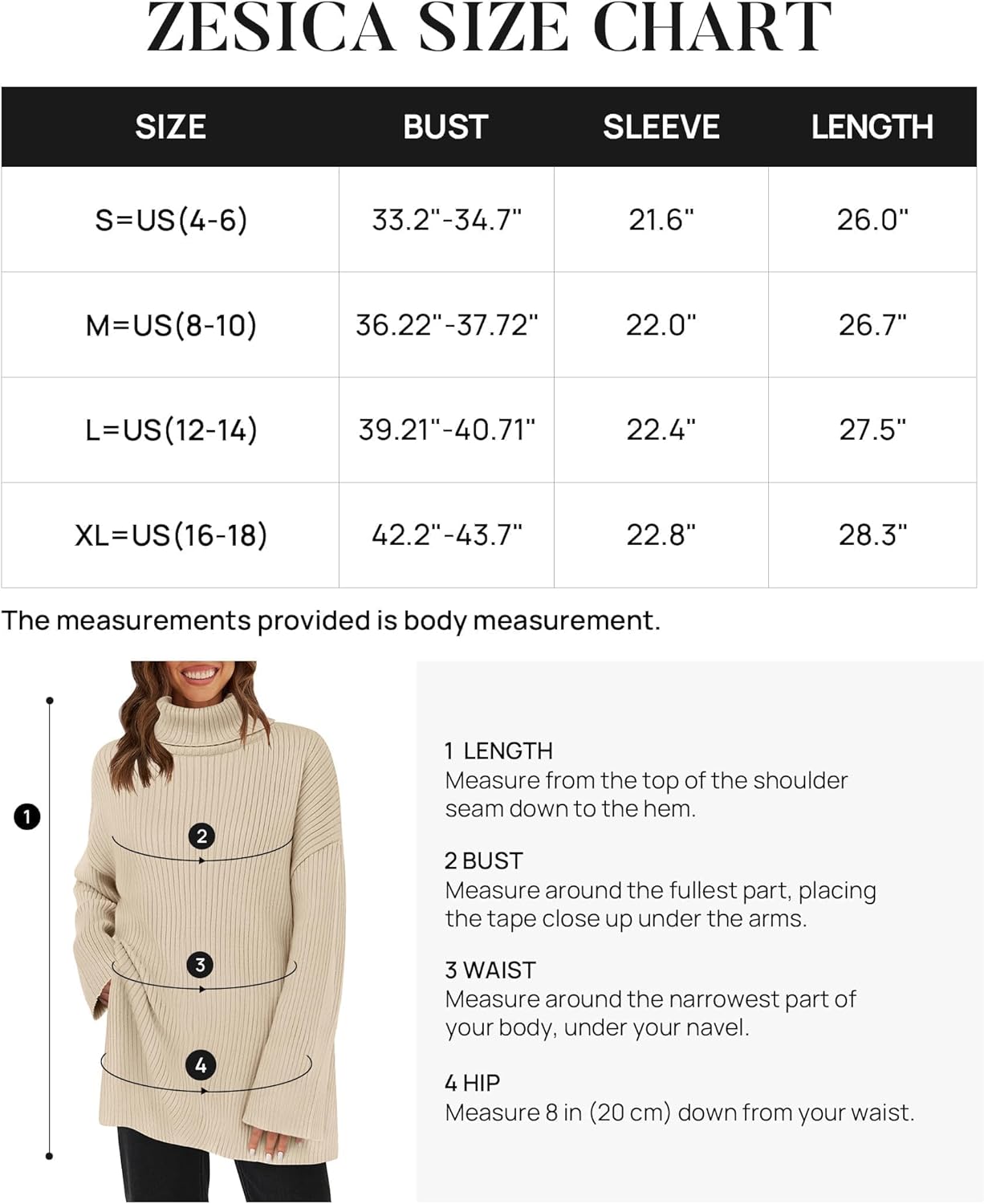 ZESICA SIZE CHART

| SIZE | BUST | SLEEVE | LENGTH |
|---|---|---|---|
| S=US(4-6) | 33.2"-34.7" | 21.6" | 26.0" |
| M=US(8-10) | 36.22"-37.72" | 22.0" | 26.7" |
| L=US(12-14) | 39.21"-40.71" | 22.4" | 27.5" |
| XL=US(16-18) | 42.2"-43.7" | 22.8" | 28.3" |

The measurements provided is body measurement.

1

2

3

4

1 LENGTH
Measure from the top of the shoulder seam down to the hem.

2 BUST
Measure around the fullest part, placing the tape close up under the arms.

3 WAIST
Measure around the narrowest part of your body, under your navel.

4 HIP
Measure 8 in (20 cm) down from your waist.